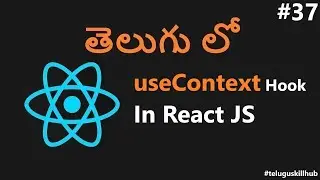 #37

తెలుగు లో

useContext Hook
In React JS

#teluguskillhub